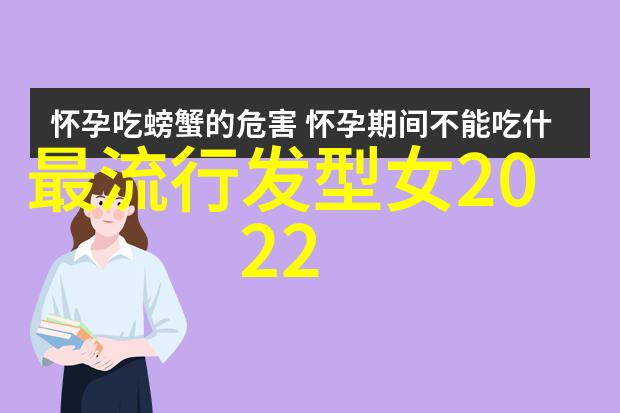 怀孕吃螃蟹的危害 怀孕期间不能吃什

最流行发型女2022